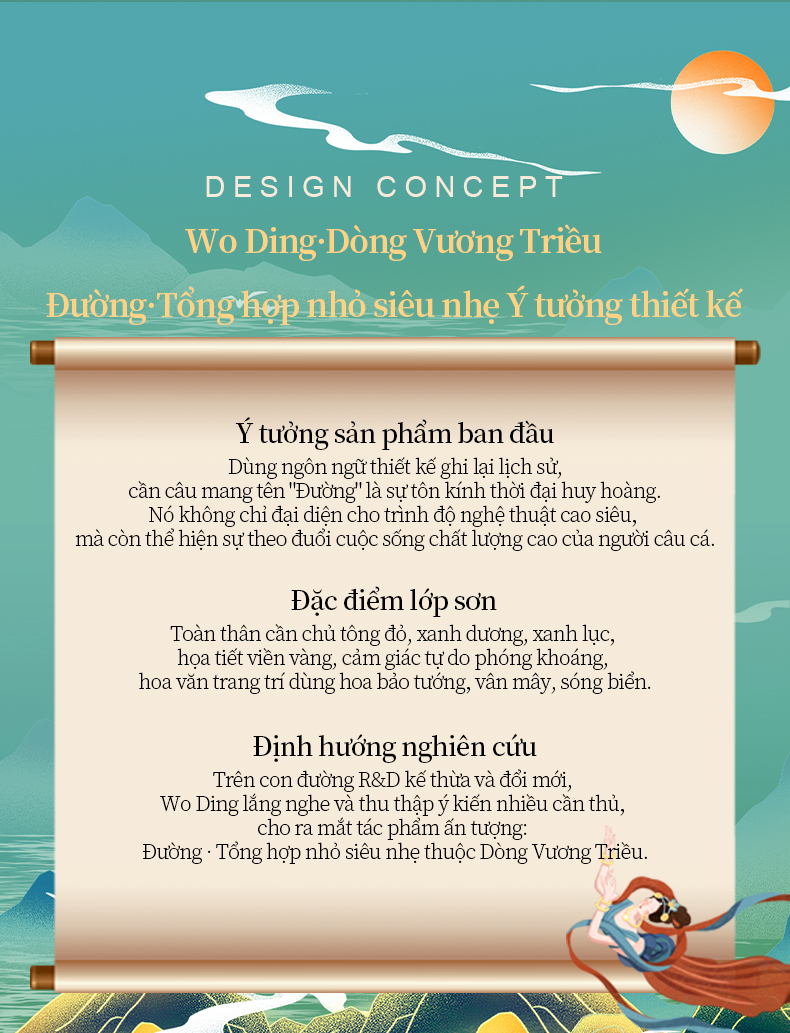 DESIGN CONCEPT

Wo Ding·Dòng Vương Triều

Đường·Tổng hợp nhỏ siêu nhẹ Ý tưởng thiết kế

Ý tưởng sản phẩm ban đầu

Dùng ngôn ngữ thiết kế ghi lại lịch sử, cần câu mang tên "Đường" là sự tôn kính thời đại huy hoàng. Nó không chỉ đại diện cho trình độ nghệ thuật cao siêu, mà còn thể hiện sự theo đuổi cuộc sống chất lượng cao của người câu cá.

Đặc điểm lớp sơn

Toàn thân cần chủ tông đỏ, xanh dương, xanh lục, họa tiết viền vàng, cảm giác tự do phóng khoáng, hoa văn trang trí dùng hoa bảo tướng, vân mây, sóng biển.

Định hướng nghiên cứu

Trên con đường R&D kế thừa và đổi mới, Wo Ding lắng nghe và thu thập ý kiến nhiều cần thủ, cho ra mắt tác phẩm ấn tượng: Đường · Tổng hợp nhỏ siêu nhẹ thuộc Dòng Vương Triều.